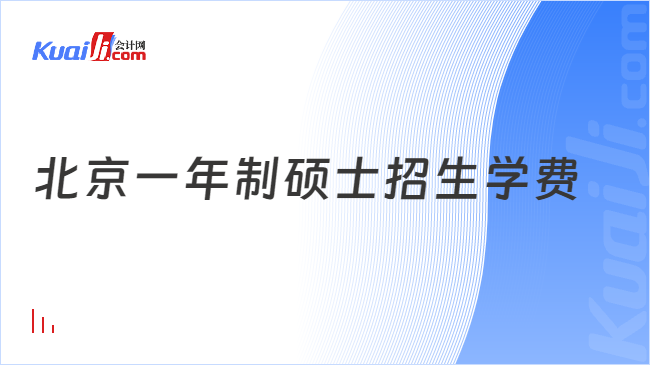 Kuaiji 会计网 .com

北京一年制硕士招生学费

Kuaiji.com